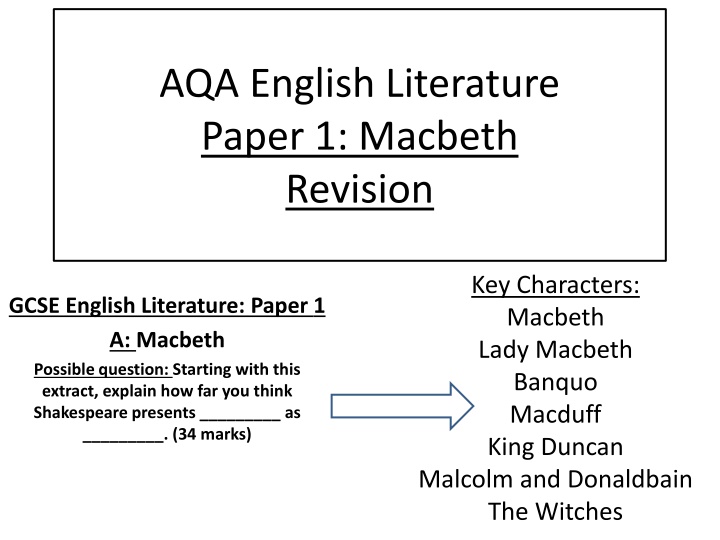 AQA English Literature
Paper 1: Macbeth
Revision

GCSE English Literature: Paper 1

A: Macbeth

Possible question: Starting with this extract, explain how far you think Shakespeare presents _________ as _________. (34 marks)

Key Characters:
Macbeth
Lady Macbeth
Banquo
Macduff
King Duncan
Malcolm and Donaldbain
The Witches